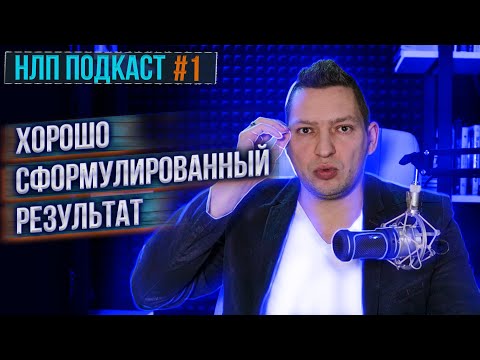 НЛП ПОДКАСТ #1

ХОРОШО СФОРМУЛИРОВАННЫЙ РЕЗУЛЬТАТ